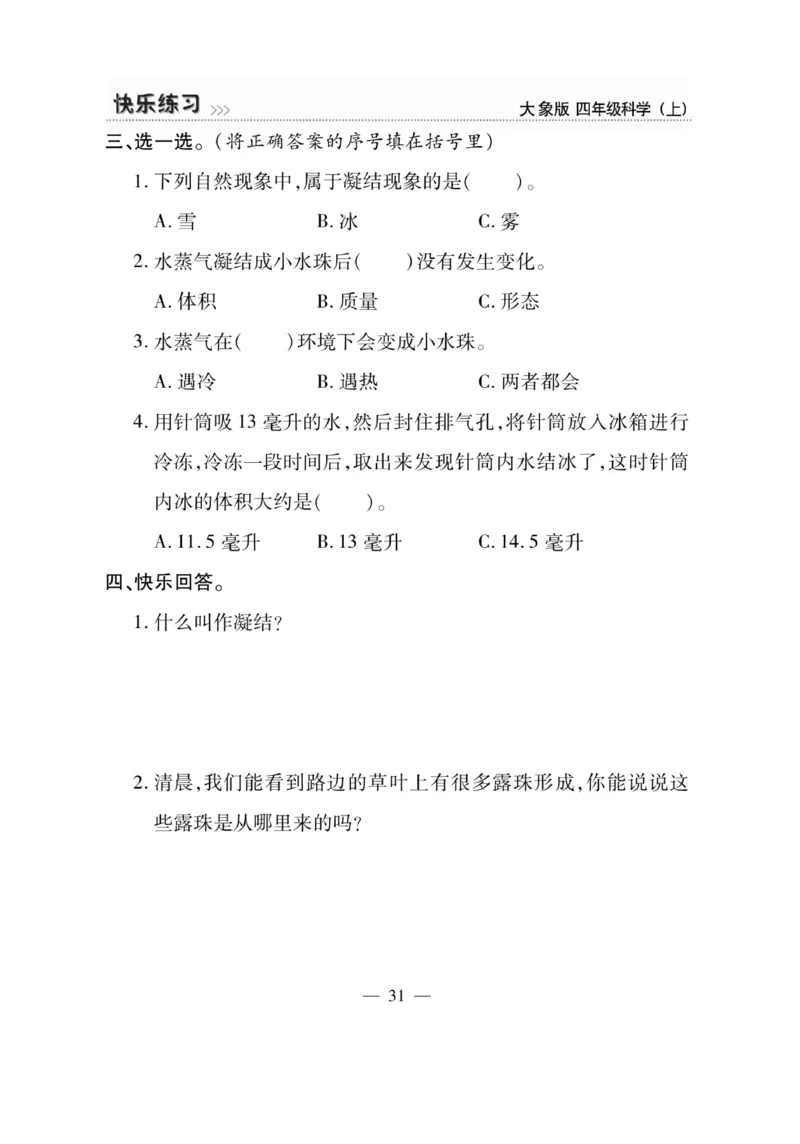 快乐练习 >>>

大象版 四年级科学（上）

三、选一选。（将正确答案的序号填在括号里）

1. 下列自然现象中，属于凝结现象的是(　　)。

A. 雪　　B. 冰　　C. 雾

2. 水蒸气凝结成小水珠后(　　)没有发生变化。

A. 体积　　B. 质量　　C. 形态

3. 水蒸气在(　　)环境下会变成小水珠。

A. 遇冷　　B. 遇热　　C. 两者都会

4. 用针筒吸 13 毫升的水，然后封住排气孔，将针筒放入冰箱进行冷冻，冷冻一段时间后，取出来发现针筒内水结冰了，这时针筒内冰的体积大约是(　　)。

A. 11.5 毫升　　B. 13 毫升　　C. 14.5 毫升

四、快乐回答。

1. 什么叫作凝结？

2. 清晨，我们能看到路边的草叶上有很多露珠形成，你能说说这些露珠是从哪里来的吗？

— 31 —